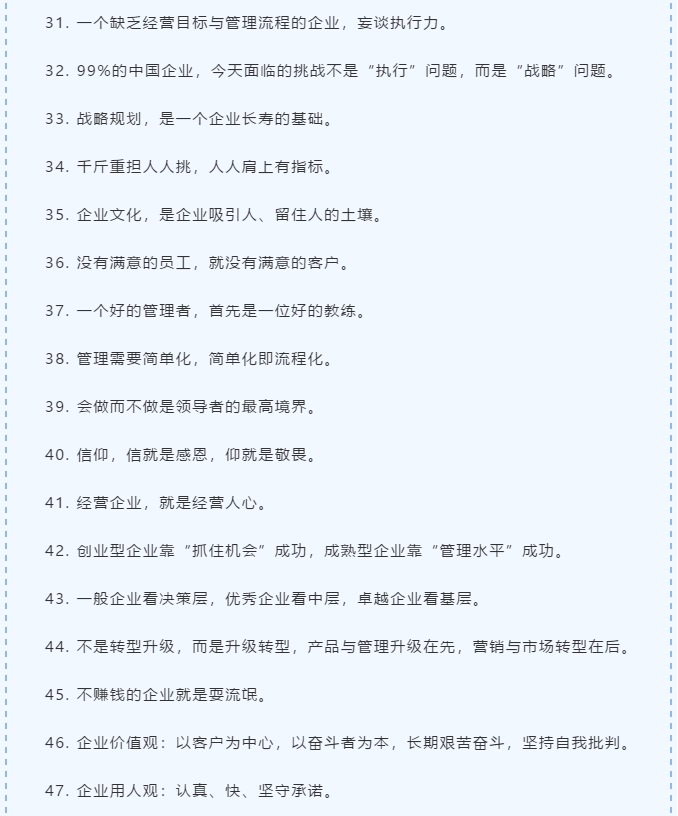 31. 一个缺乏经营目标与管理流程的企业，妄谈执行力。

32. 99%的中国企业，今天面临的挑战不是“执行”问题，而是“战略”问题。

33. 战略规划，是一个企业长寿的基础。

34. 千斤重担人人挑，人人肩上有指标。

35. 企业文化，是企业吸引人、留住人的土壤。

36. 没有满意的员工，就没有满意的客户。

37. 一个好的管理者，首先是一位好的教练。

38. 管理需要简单化，简单化即流程化。

39. 会做而不做是领导者的最高境界。

40. 信仰，信就是感恩，仰就是敬畏。

41. 经营企业，就是经营人心。

42. 创业型企业靠“抓住机会”成功，成熟型企业靠“管理水平”成功。

43. 一般企业看决策层，优秀企业看中层，卓越企业看基层。

44. 不是转型升级，而是升级转型，产品与管理升级在先，营销与市场转型在后。

45. 不赚钱的企业就是耍流氓。

46. 企业价值观：以客户为中心，以奋斗者为本，长期艰苦奋斗，坚持自我批判。

47. 企业用人观：认真、快、坚守承诺。